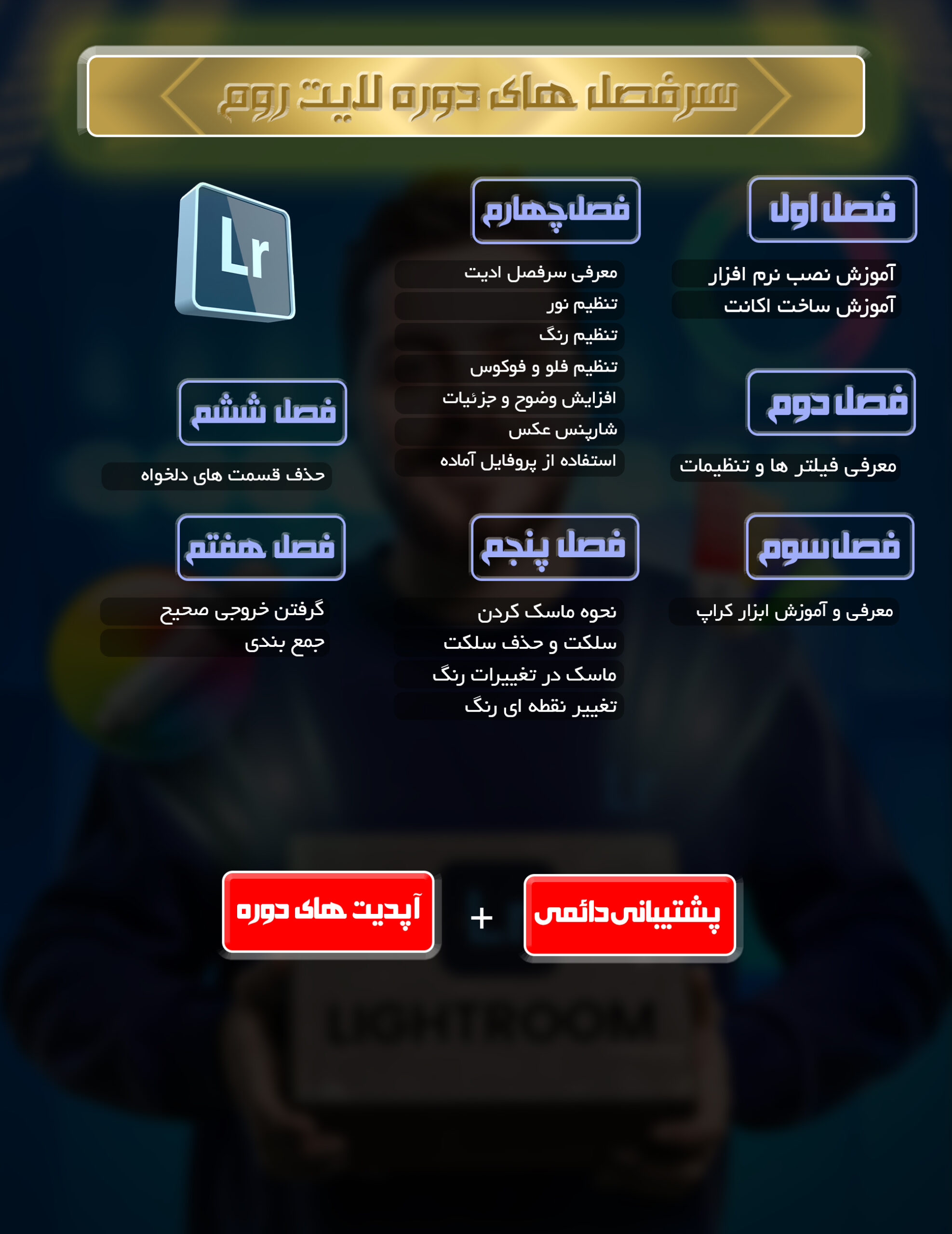 سرفصل های دوره لایت روم

فصل اول

آموزش نصب نرم افزار
آموزش ساخت اکانت

فصل دوم

معرفی فیلتر ها و تنظیمات

فصل سوم

معرفی و آموزش ابزار کراپ

فصل چهارم

معرفی سرفصل ادیت
تنظیم نور
تنظیم رنگ
تنظیم فلو و فوکوس
افزایش وضوح و جزئیات
شارپنس عکس
استفاده از پروفایل آماده

فصل پنجم

نحوه ماسک کردن
سلکت و حذف سلکت
ماسک در تغییرات رنگ
تغییر نقطه ای رنگ

Lr

فصل ششم

حذف قسمت های دلخواه

فصل هفتم

گرفتن خروجی صحیح
جمع بندی

پشتیبانی دائمی + آپدیت های دوره

LIGHTROOM